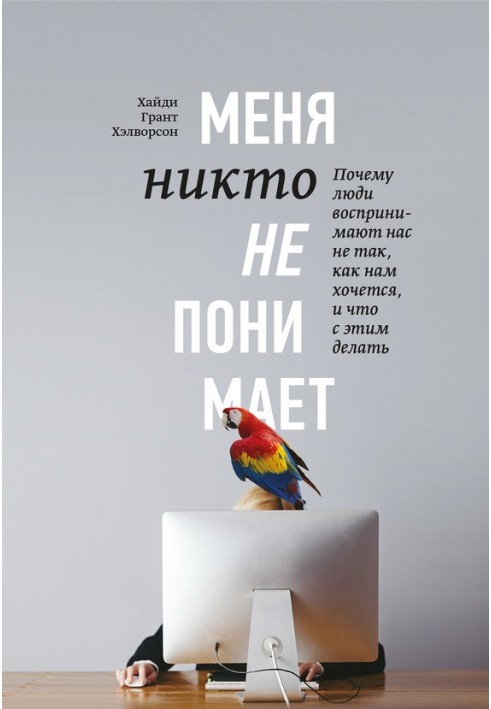 Хайди Грант Хэлворсон

МЕНЯ никто НЕ ПОНИ МАЕТ

Почему люди воспринимают нас не так, как нам хочется, и что с этим делать